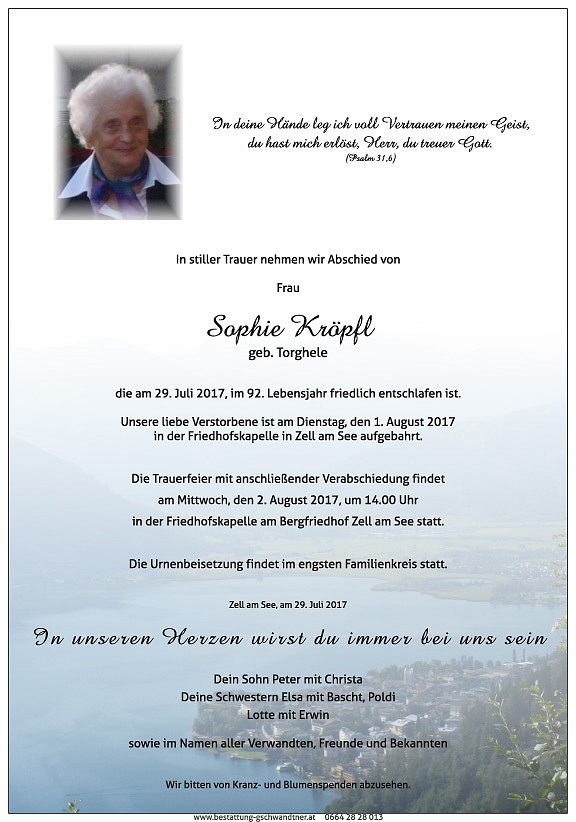 In deine Hände leg ich voll Vertrauen meinen Geist,
du hast mich erlöst, Herr, du treuer Gott.
(Psalm 31,6)

In stiller Trauer nehmen wir Abschied von

Frau

Sophie Kröpfl
geb. Torghele

die am 29. Juli 2017, im 92. Lebensjahr friedlich entschlafen ist.

Unsere liebe Verstorbene ist am Dienstag, den 1. August 2017 in der Friedhofskapelle in Zell am See aufgebahrt.

Die Trauerfeier mit anschließender Verabschiedung findet am Mittwoch, den 2. August 2017, um 14.00 Uhr in der Friedhofskapelle am Bergfriedhof Zell am See statt.

Die Urnenbeisetzung findet im engsten Familienkreis statt.

Zell am See, am 29. Juli 2017

In unseren Herzen wirst du immer bei uns sein

Dein Sohn Peter mit Christa
Deine Schwestern Elsa mit Bascht, Poldi
Lotte mit Erwin

sowie im Namen aller Verwandten, Freunde und Bekannten

Wir bitten von Kranz- und Blumenspenden abzusehen.

www.bestattung-gschwandtner.at 0664 28 28 013